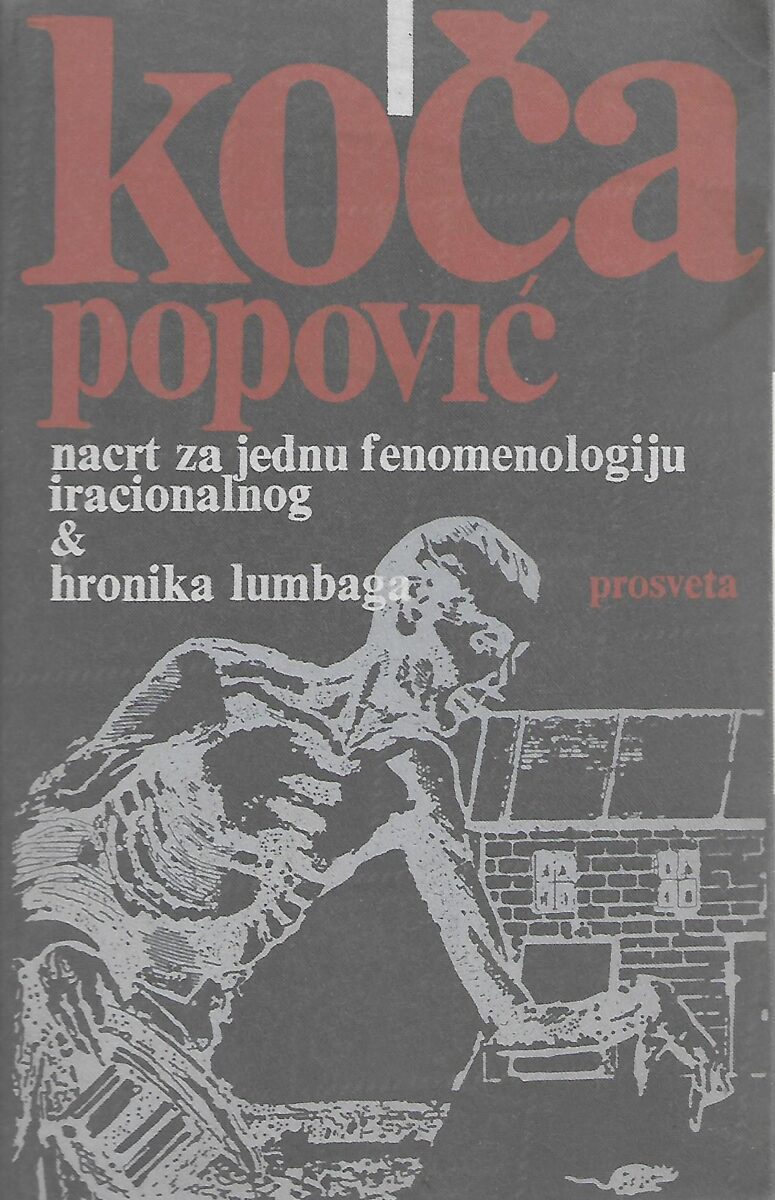 koča
popović

nacrt za jednu fenomenologiju
iracionalnog
&
hronika lumbaga

prosveta